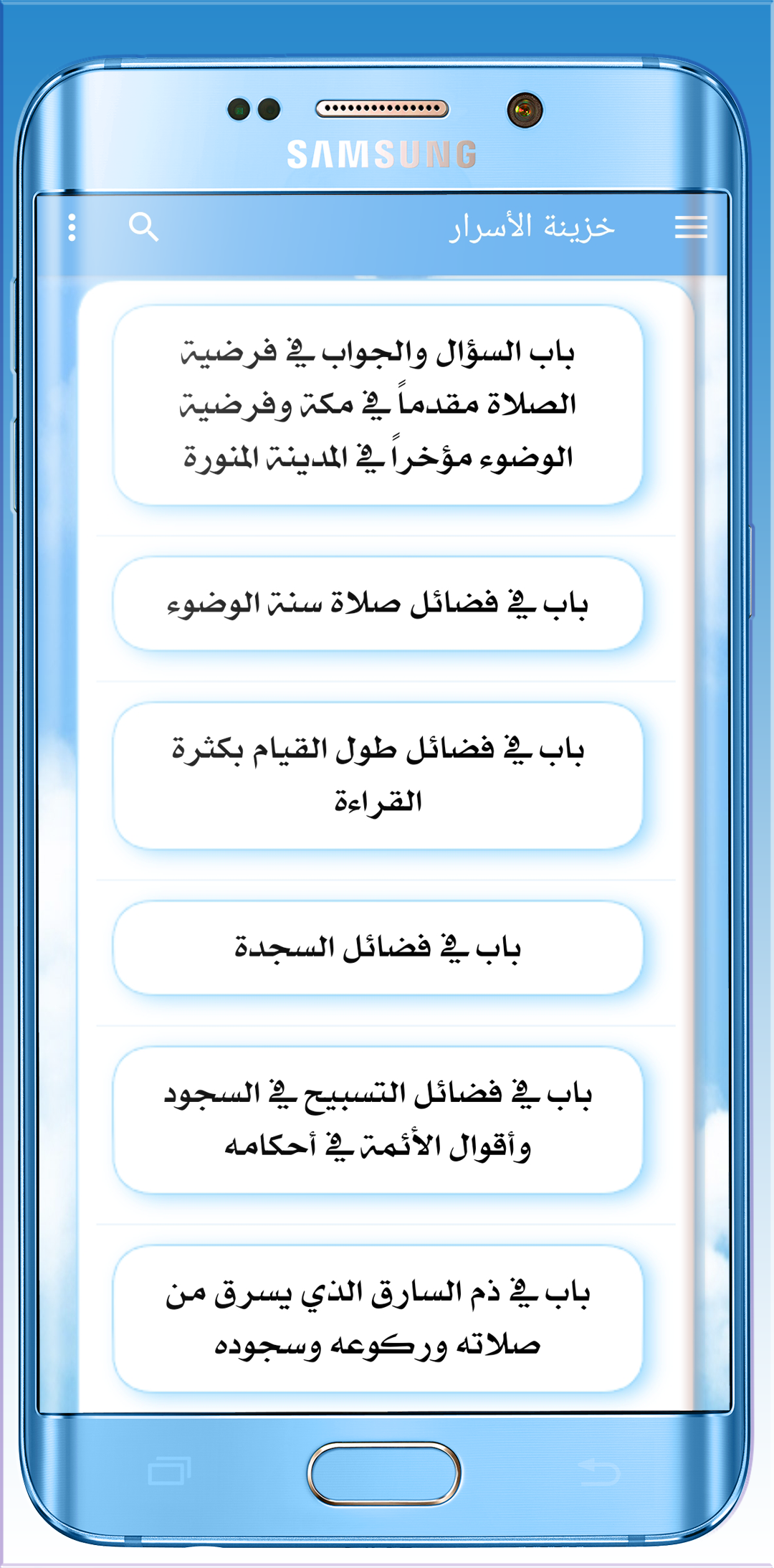 SAMSUNG

خزينة الأسرار

باب السؤال والجواب في فرضية الصلاة مقدماً في مكة وفرضية الوضوء مؤخراً في المدينة المنورة

باب في فضائل صلاة سنة الوضوء

باب في فضائل طول القيام بكثرة القراءة

باب في فضائل السجدة

باب في فضائل التسبيح في السجود وأقوال الأئمة في أحكامه

باب في ذم السارق الذي يسرق من صلاته وركوعه وسجوده